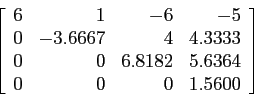 $\begin{bmatrix} 6 & 1 & -6 & -5 \\ 0 & -3.6667 & 4 & 4.3333 \\ 0 & 0 & 6.8182 & 5.6364 \\ 0 & 0 & 0 & 1.5600 \end{bmatrix}$